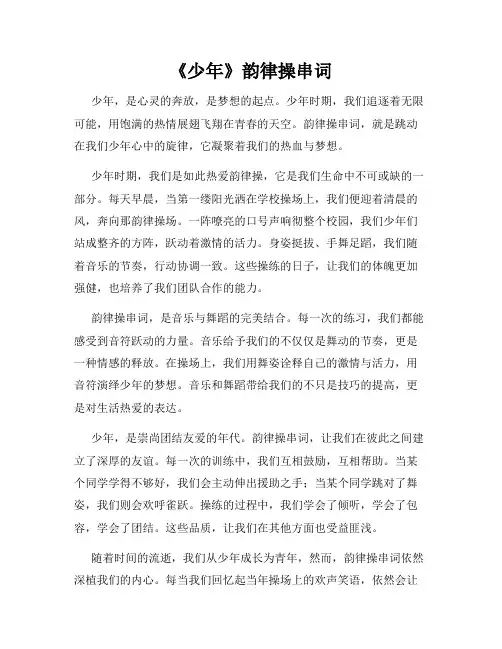 《少年》韵律操串词

少年，是心灵的奔放，是梦想的起点。少年时期，我们追逐着无限可能，用饱满的热情展翅飞翔在青春的天空。韵律操串词，就是跳动在我们少年心中的旋律，它凝聚着我们的热血与梦想。

少年时期，我们是如此热爱韵律操，它是我们生命中不可或缺的一部分。每天早晨，当第一缕阳光洒在学校操场上，我们便迎着清晨的风，奔向那韵律操场。一阵嘹亮的口号声响彻整个校园，我们少年们站成整齐的方阵，跃动着激情的活力。身姿挺拔、手舞足蹈，我们随着音乐的节奏，行动协调一致。这些操练的日子，让我们的体魄更加强健，也培养了我们团队合作的能力。

韵律操串词，是音乐与舞蹈的完美结合。每一次的练习，我们都能感受到音符跃动的力量。音乐给予我们的不仅仅是舞动的节奏，更是一种情感的释放。在操场上，我们用舞姿诠释自己的激情与活力，用音符演绎少年的梦想。音乐和舞蹈带给我们的不只是技巧的提高，更是对生活热爱的表达。

少年，是崇尚团结友爱的年代。韵律操串词，让我们在彼此之间建立了深厚的友谊。每一次的训练中，我们互相鼓励，互相帮助。当某个同学学得不够好，我们会主动伸出援助之手；当某个同学跳对了舞姿，我们则会欢呼雀跃。操练的过程中，我们学会了倾听，学会了包容，学会了团结。这些品质，让我们在其他方面也受益匪浅。

随着时间的流逝，我们从少年成长为青年，然而，韵律操串词依然深植我们的内心。每当我们回忆起当年操场上的欢声笑语，依然会让